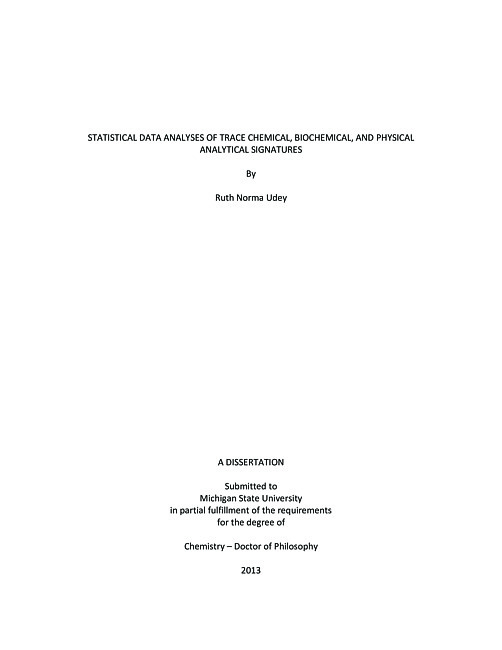 STATISTICAL DATA ANALYSES OF TRACE CHEMICAL, BIOCHEMICAL, AND PHYSICAL ANALYTICAL SIGNATURES

By

Ruth Norma Udey

A DISSERTATION

Submitted to
Michigan State University
in partial fulfillment of the requirements
for the degree of

Chemistry – Doctor of Philosophy

2013